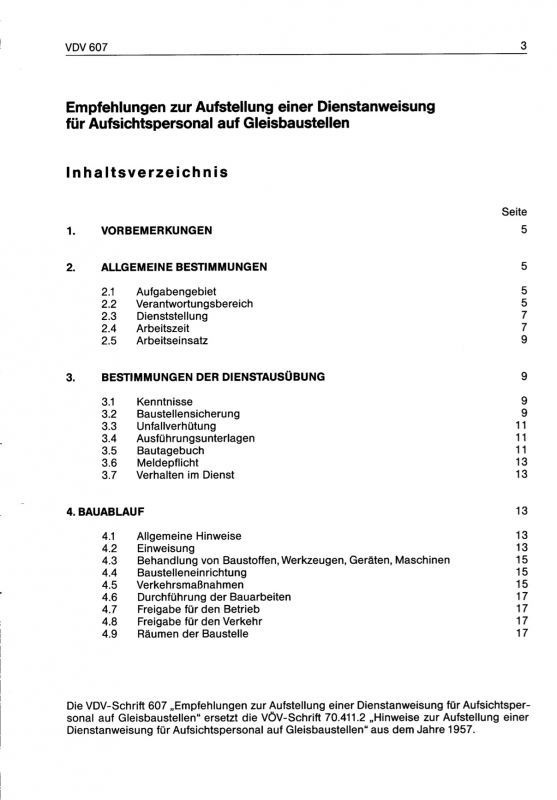 VDV 607 3

Empfehlungen zur Aufstellung einer Dienstanweisung für Aufsichtspersonal auf Gleisbaustellen

Inhaltsverzeichnis

Seite

1. VORBEMERKUNGEN 5

2. ALLGEMEINE BESTIMMUNGEN 5

2.1 Aufgabengebiet 5
2.2 Verantwortungsbereich 5
2.3 Dienststellung 7
2.4 Arbeitszeit 7
2.5 Arbeitseinsatz 9

3. BESTIMMUNGEN DER DIENSTAUSÜBUNG 9

3.1 Kenntnisse 9
3.2 Baustellensicherung 9
3.3 Unfallverhütung 11
3.4 Ausführungsunterlagen 11
3.5 Bautagebuch 11
3.6 Meldepflicht 13
3.7 Verhalten im Dienst 13

4. BAUABLAUF 13

4.1 Allgemeine Hinweise 13
4.2 Einweisung 13
4.3 Behandlung von Baustoffen, Werkzeugen, Geräten, Maschinen 15
4.4 Baustelleneinrichtung 15
4.5 Verkehrsmaßnahmen 15
4.6 Durchführung der Bauarbeiten 17
4.7 Freigabe für den Betrieb 17
4.8 Freigabe für den Verkehr 17
4.9 Räumen der Baustelle 17

Die VDV-Schrift 607 „Empfehlungen zur Aufstellung einer Dienstanweisung für Aufsichtspersonal auf Gleisbaustellen“ ersetzt die VÖV-Schrift 70.411.2 „Hinweise zur Aufstellung einer Dienstanweisung für Aufsichtspersonal auf Gleisbaustellen“ aus dem Jahre 1957.